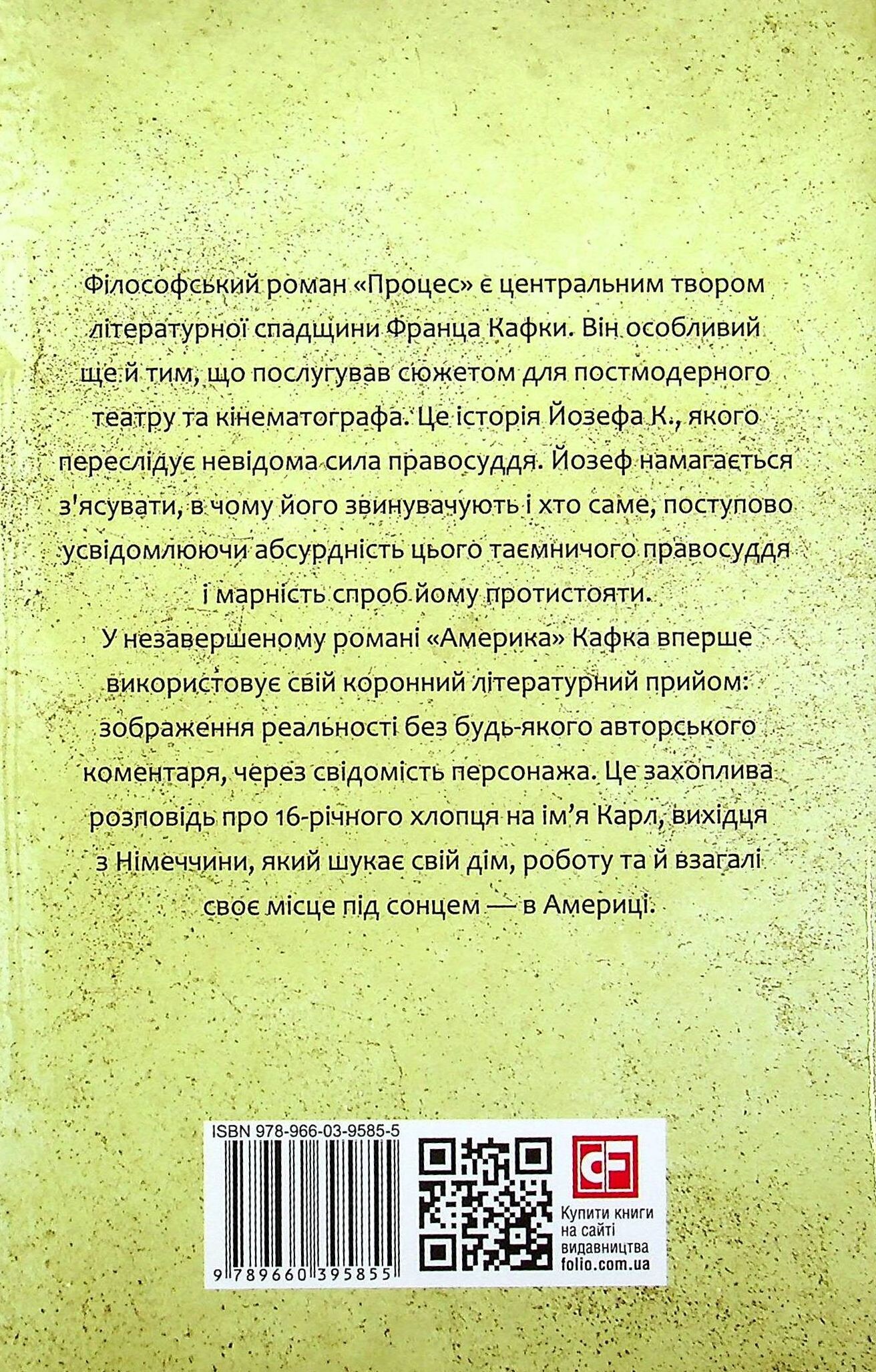 Філософський роман «Процес» є центральним твором літературної спадщини Франца Кафки. Він особливий ще й тим, що послугував сюжетом для постмодерного театру та кінематографа. Це історія Йозефа К., якого переслідує невідома сила правосуддя. Йозеф намагається з'ясувати, в чому його звинувачують і хто саме, поступово усвідомлюючи абсурдність цього таємничого правосуддя і марність спроб йому протистояти.

У незавершеному романі «Америка» Кафка вперше використовує свій коронний літературний прийом: зображення реальності без будь-якого авторського коментаря, через свідомість персонажа. Це захоплива розповідь про 16-річного хлопця на ім'я Карл, вихідця з Німеччини, який шукає свій дім, роботу та й взагалі своє місце під сонцем — в Америці.

ISBN 978-966-03-9585-5

9 789660 395855

Купити книги на сайті видавництва folio.com.ua